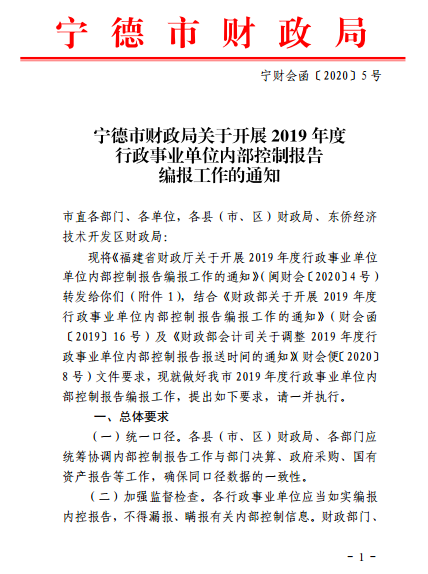 宁德市财政局

宁财会函〔2020〕5号

宁德市财政局关于开展2019年度行政事业单位内部控制报告编报工作的通知

市直各部门、各单位，各县（市、区）财政局、东侨经济技术开发区财政局：

现将《福建省财政厅关于开展2019年度行政事业单位单位内部控制报告编报工作的通知》（闽财会〔2020〕4号）转发给你们（附件1），结合《财政部关于开展2019年度行政事业单位内部控制报告编报工作的通知》（财会函〔2019〕16号）及《财政部会计司关于调整2019年度行政事业单位内部控制报告报送时间的通知》（财会便〔2020〕8号）文件要求，现就做好我市2019年度行政事业单位内部控制报告编报工作，提出如下要求，请一并执行。

一、总体要求

（一）统一口径。各县（市、区）财政局、各部门应统筹协调内部控制报告工作与部门决算、政府采购、国有资产报告等工作，确保同口径数据的一致性。

（二）加强监督检查。各行政事业单位应当如实编报内控报告，不得漏报、瞒报有关内部控制信息。财政部门、

- 1 -